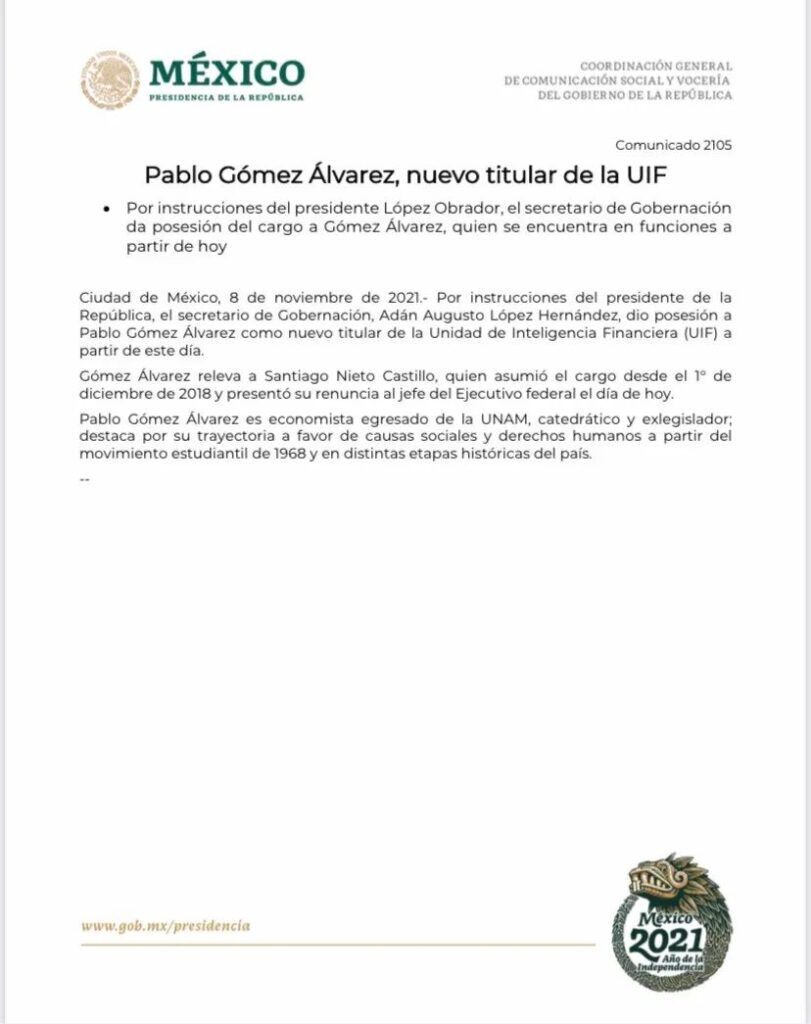 MÉXICO
PRESIDENCIA DE LA REPÚBLICA

COORDINACIÓN GENERAL
DE COMUNICACIÓN SOCIAL Y VOCERÍA
DEL GOBIERNO DE LA REPÚBLICA

Comunicado 2105

Pablo Gómez Álvarez, nuevo titular de la UIF

• Por instrucciones del presidente López Obrador, el secretario de Gobernación da posesión del cargo a Gómez Álvarez, quien se encuentra en funciones a partir de hoy

Ciudad de México, 8 de noviembre de 2021.- Por instrucciones del presidente de la República, el secretario de Gobernación, Adán Augusto López Hernández, dio posesión a Pablo Gómez Álvarez como nuevo titular de la Unidad de Inteligencia Financiera (UIF) a partir de este día.

Gómez Álvarez releva a Santiago Nieto Castillo, quien asumió el cargo desde el 1° de diciembre de 2018 y presentó su renuncia al jefe del Ejecutivo federal el día de hoy.

Pablo Gómez Álvarez es economista egresado de la UNAM, catedrático y exlegislador; destaca por su trayectoria a favor de causas sociales y derechos humanos a partir del movimiento estudiantil de 1968 y en distintas etapas históricas del país.

--

www.gob.mx/presidencia

México
2021
Año de la Independencia